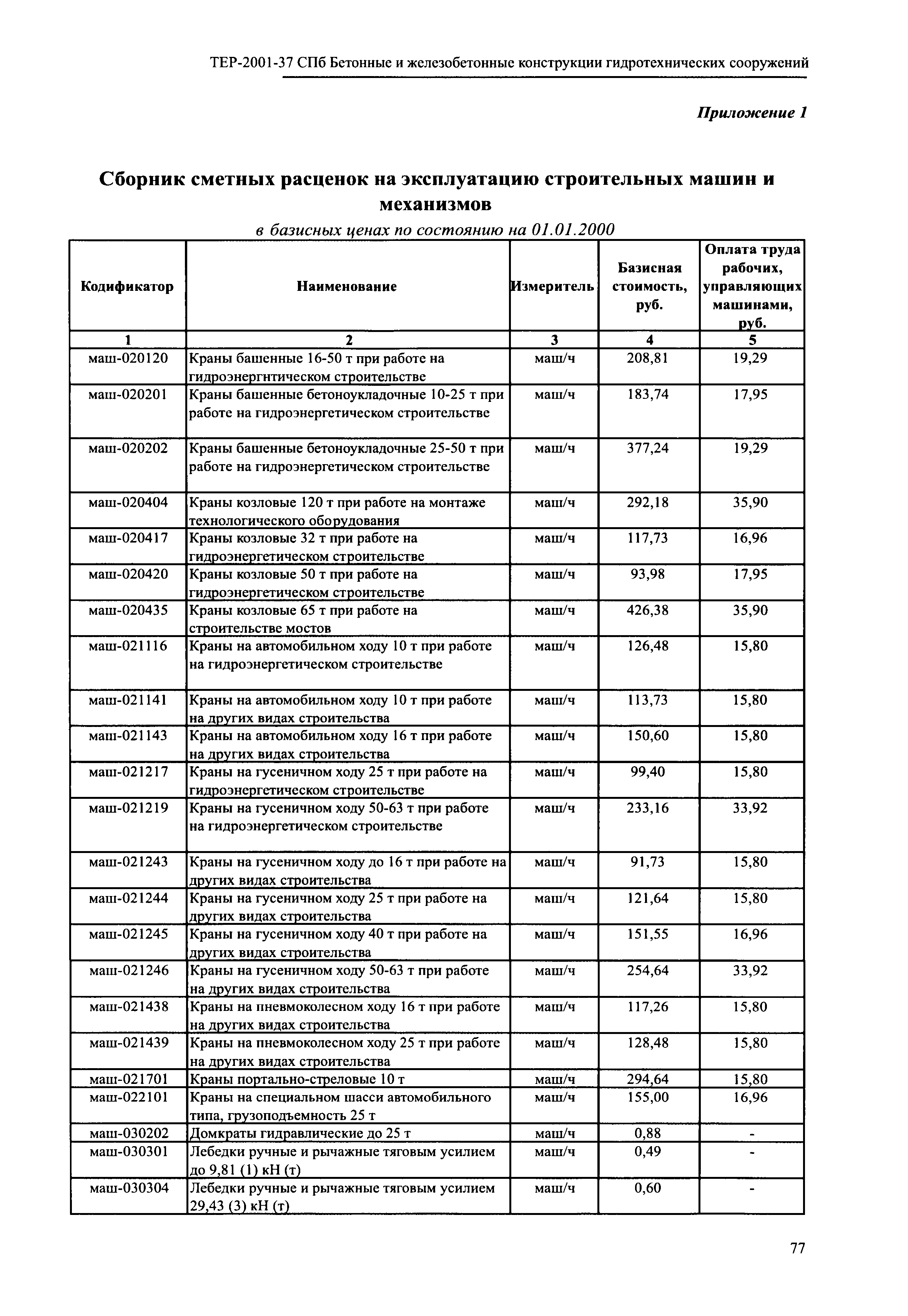 ТЕР-2001-37 СПб Бетонные и железобетонные конструкции гидротехнических сооружений

Приложение 1

Сборник сметных расценок на эксплуатацию строительных машин и механизмов

в базисных ценах по состоянию на 01.01.2000

| Кодификатор | Наименование | Измеритель | Базисная стоимость, руб. | Оплата труда рабочих, управляющих машинами, руб. |
|---|---|---|---|---|
| 1 | 2 | 3 | 4 | 5 |
| маш-020120 | Краны башенные 16-50 т при работе на гидроэнергнтическом строительстве | маш/ч | 208,81 | 19,29 |
| маш-020201 | Краны башенные бетоноукладочные 10-25 т при работе на гидроэнергетическом строительстве | маш/ч | 183,74 | 17,95 |
| маш-020202 | Краны башенные бетоноукладочные 25-50 т при работе на гидроэнергетическом строительстве | маш/ч | 377,24 | 19,29 |
| маш-020404 | Краны козловые 120 т при работе на монтаже технологического оборудования | маш/ч | 292,18 | 35,90 |
| маш-020417 | Краны козловые 32 т при работе на гидроэнергетическом строительстве | маш/ч | 117,73 | 16,96 |
| маш-020420 | Краны козловые 50 т при работе на гидроэнергетическом строительстве | маш/ч | 93,98 | 17,95 |
| маш-020435 | Краны козловые 65 т при работе на строительстве мостов | маш/ч | 426,38 | 35,90 |
| маш-021116 | Краны на автомобильном ходу 10 т при работе на гидроэнергетическом строительстве | маш/ч | 126,48 | 15,80 |
| маш-021141 | Краны на автомобильном ходу 10 т при работе на других видах строительства | маш/ч | 113,73 | 15,80 |
| маш-021143 | Краны на автомобильном ходу 16 т при работе на других видах строительства | маш/ч | 150,60 | 15,80 |
| маш-021217 | Краны на гусеничном ходу 25 т при работе на гидроэнергетическом строительстве | маш/ч | 99,40 | 15,80 |
| маш-021219 | Краны на гусеничном ходу 50-63 т при работе на гидроэнергетическом строительстве | маш/ч | 233,16 | 33,92 |
| маш-021243 | Краны на гусеничном ходу до 16 т при работе на других видах строительства | маш/ч | 91,73 | 15,80 |
| маш-021244 | Краны на гусеничном ходу 25 т при работе на других видах строительства | маш/ч | 121,64 | 15,80 |
| маш-021245 | Краны на гусеничном ходу 40 т при работе на других видах строительства | маш/ч | 151,55 | 16,96 |
| маш-021246 | Краны на гусеничном ходу 50-63 т при работе на других видах строительства | маш/ч | 254,64 | 33,92 |
| маш-021438 | Краны на пневмоколесном ходу 16 т при работе на других видах строительства | маш/ч | 117,26 | 15,80 |
| маш-021439 | Краны на пневмоколесном ходу 25 т при работе на других видах строительства | маш/ч | 128,48 | 15,80 |
| маш-021701 | Краны портально-стреловые 10 т | маш/ч | 294,64 | 15,80 |
| маш-022101 | Краны на специальном шасси автомобильного типа, грузоподъемность 25 т | маш/ч | 155,00 | 16,96 |
| маш-030202 | Домкраты гидравлические до 25 т | маш/ч | 0,88 | - |
| маш-030301 | Лебедки ручные и рычажные тяговым усилием до 9,81 (1) кН (т) | маш/ч | 0,49 | - |
| маш-030304 | Лебедки ручные и рычажные тяговым усилием 29,43 (3) кН (т) | маш/ч | 0,60 | - |

77